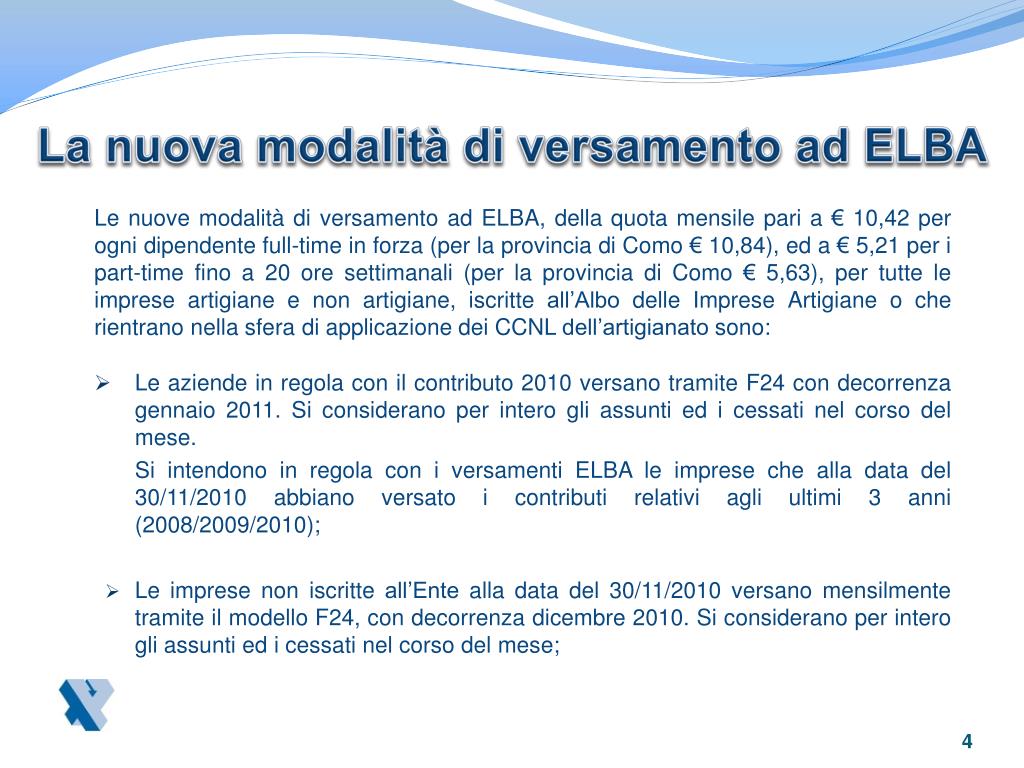 La nuova modalità di versamento ad ELBA

Le nuove modalità di versamento ad ELBA, della quota mensile pari a € 10,42 per ogni dipendente full-time in forza (per la provincia di Como € 10,84), ed a € 5,21 per i part-time fino a 20 ore settimanali (per la provincia di Como € 5,63), per tutte le imprese artigiane e non artigiane, iscritte all'Albo delle Imprese Artigiane o che rientrano nella sfera di applicazione dei CCNL dell'artigianato sono:

➢ Le aziende in regola con il contributo 2010 versano tramite F24 con decorrenza gennaio 2011. Si considerano per intero gli assunti ed i cessati nel corso del mese.

Si intendono in regola con i versamenti ELBA le imprese che alla data del 30/11/2010 abbiano versato i contributi relativi agli ultimi 3 anni (2008/2009/2010);

➢ Le imprese non iscritte all'Ente alla data del 30/11/2010 versano mensilmente tramite il modello F24, con decorrenza dicembre 2010. Si considerano per intero gli assunti ed i cessati nel corso del mese;

4